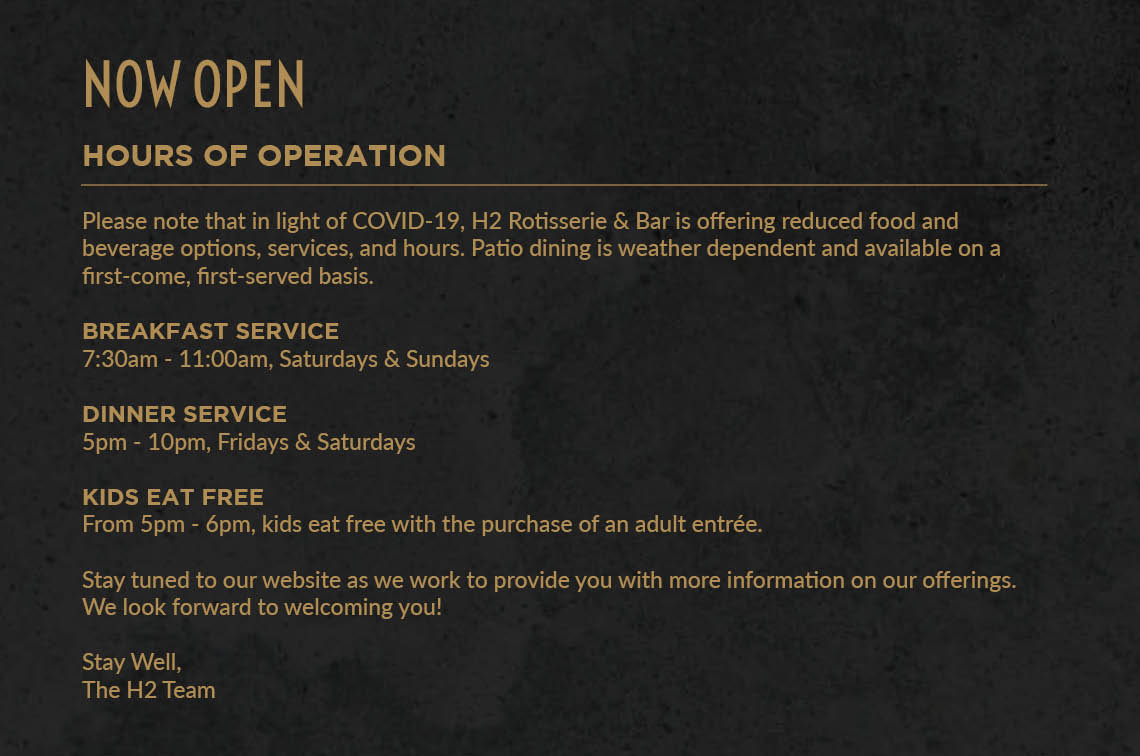 NOW OPEN

HOURS OF OPERATION

Please note that in light of COVID-19, H2 Rotisserie & Bar is offering reduced food and beverage options, services, and hours. Patio dining is weather dependent and available on a first-come, first-served basis.

BREAKFAST SERVICE
7:30am - 11:00am, Saturdays & Sundays

DINNER SERVICE
5pm - 10pm, Fridays & Saturdays

KIDS EAT FREE
From 5pm - 6pm, kids eat free with the purchase of an adult entrée.

Stay tuned to our website as we work to provide you with more information on our offerings. We look forward to welcoming you!

Stay Well,
The H2 Team